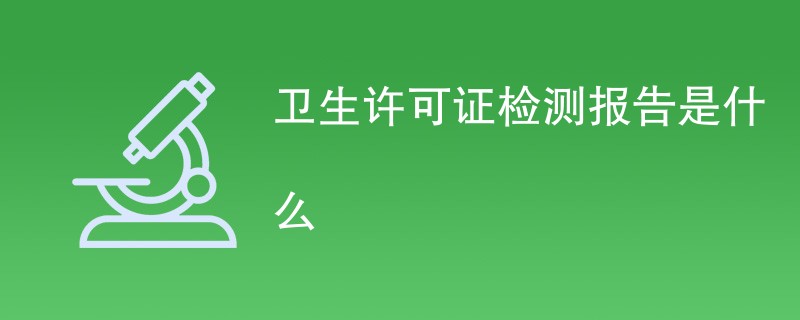 卫生许可证检测报告是什么